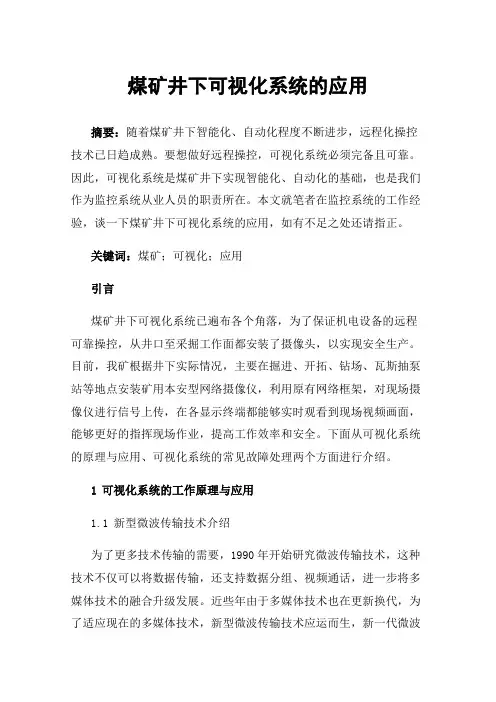 煤矿井下可视化系统的应用

摘要：随着煤矿井下智能化、自动化程度不断进步，远程化操控技术已日趋成熟。要想做好远程操控，可视化系统必须完备且可靠。因此，可视化系统是煤矿井下实现智能化、自动化的基础，也是我们作为监控系统从业人员的职责所在。本文就笔者在监控系统的工作经验，谈一下煤矿井下可视化系统的应用，如有不足之处还请指正。

关键词：煤矿；可视化；应用

引言

煤矿井下可视化系统已遍布各个角落，为了保证机电设备的远程可靠操控，从井口至采掘工作面都安装了摄像头，以实现安全生产。目前，我矿根据井下实际情况，主要在掘进、开拓、钻场、瓦斯抽泵站等地点安装矿用本安型网络摄像仪，利用原有网络框架，对现场摄像仪进行信号上传，在各显示终端都能够实时观看到现场视频画面，能够更好的指挥现场作业，提高工作效率和安全。下面从可视化系统的原理与应用、可视化系统的常见故障处理两个方面进行介绍。

1 可视化系统的工作原理与应用

1.1 新型微波传输技术介绍

为了更多技术传输的需要，1990 年开始研究微波传输技术，这种技术不仅可以将数据传输，还支持数据分组、视频通话，进一步将多媒体技术的融合升级发展。近些年由于多媒体技术也在更新换代，为了适应现在的多媒体技术，新型微波传输技术应运而生，新一代微波